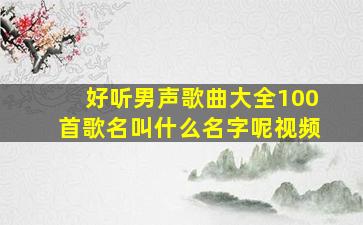 好听男声歌曲大全100首歌名叫什么名字呢视频